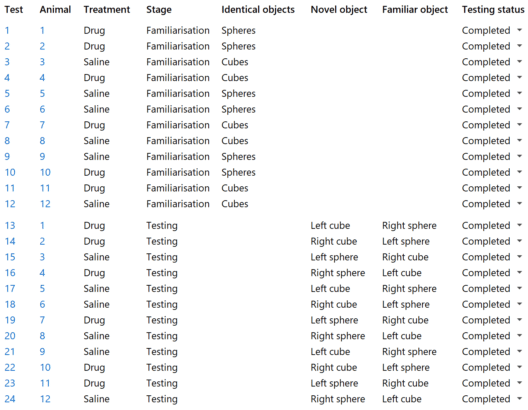 | Test | Animal | Treatment | Stage | Identical objects | Novel object | Familiar object | Testing status |
|---|---|---|---|---|---|---|---|
| 1 | 1 | Drug | Familiarisation | Spheres | | | Completed |
| 2 | 2 | Drug | Familiarisation | Spheres | | | Completed |
| 3 | 3 | Saline | Familiarisation | Cubes | | | Completed |
| 4 | 4 | Drug | Familiarisation | Cubes | | | Completed |
| 5 | 5 | Saline | Familiarisation | Spheres | | | Completed |
| 6 | 6 | Saline | Familiarisation | Spheres | | | Completed |
| 7 | 7 | Drug | Familiarisation | Cubes | | | Completed |
| 8 | 8 | Saline | Familiarisation | Cubes | | | Completed |
| 9 | 9 | Saline | Familiarisation | Spheres | | | Completed |
| 10 | 10 | Drug | Familiarisation | Spheres | | | Completed |
| 11 | 11 | Drug | Familiarisation | Cubes | | | Completed |
| 12 | 12 | Saline | Familiarisation | Cubes | | | Completed |
| 13 | 1 | Drug | Testing | | Left cube | Right sphere | Completed |
| 14 | 2 | Drug | Testing | | Right cube | Left sphere | Completed |
| 15 | 3 | Saline | Testing | | Left sphere | Right cube | Completed |
| 16 | 4 | Drug | Testing | | Right sphere | Left cube | Completed |
| 17 | 5 | Saline | Testing | | Left cube | Right sphere | Completed |
| 18 | 6 | Saline | Testing | | Right cube | Left sphere | Completed |
| 19 | 7 | Drug | Testing | | Left sphere | Right cube | Completed |
| 20 | 8 | Saline | Testing | | Right sphere | Left cube | Completed |
| 21 | 9 | Saline | Testing | | Left cube | Right sphere | Completed |
| 22 | 10 | Drug | Testing | | Right cube | Left sphere | Completed |
| 23 | 11 | Drug | Testing | | Left sphere | Right cube | Completed |
| 24 | 12 | Saline | Testing | | Right sphere | Left cube | Completed |